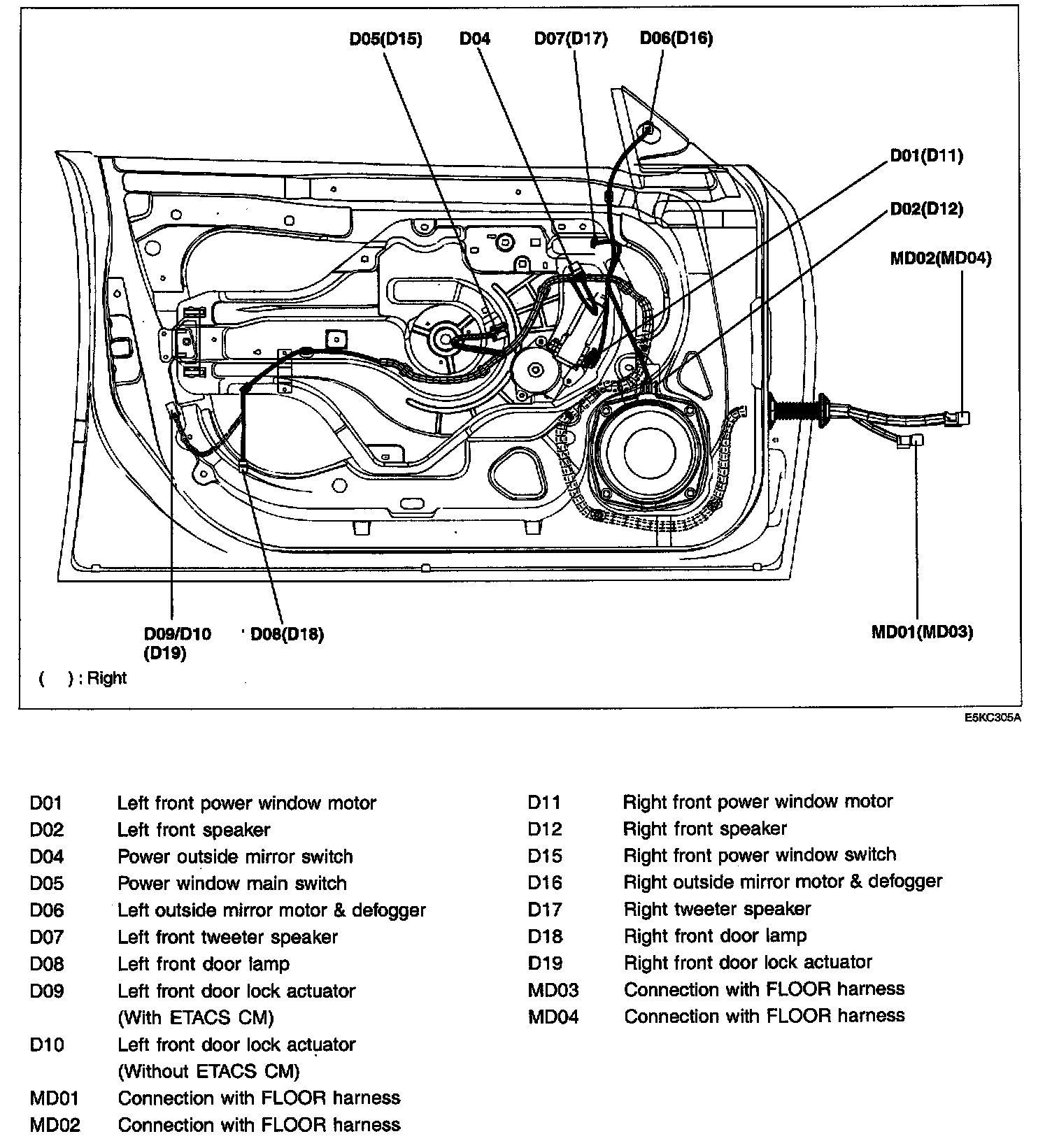 D05(D15)
D04
D07(D17)
D06(D16)
D01(D11)
D02(D12)
MD02(MD04)
D09/D10 (D19)
D08(D18)
MD01(MD03)
( ) : Right

E5KC305A

D01 Left front power window motor
D02 Left front speaker
D04 Power outside mirror switch
D05 Power window main switch
D06 Left outside mirror motor & defogger
D07 Left front tweeter speaker
D08 Left front door lamp
D09 Left front door lock actuator (With ETACS CM)
D10 Left front door lock actuator (Without ETACS CM)
MD01 Connection with FLOOR harness
MD02 Connection with FLOOR harness

D11 Right front power window motor
D12 Right front speaker
D15 Right front power window switch
D16 Right outside mirror motor & defogger
D17 Right tweeter speaker
D18 Right front door lamp
D19 Right front door lock actuator
MD03 Connection with FLOOR harness
MD04 Connection with FLOOR harness